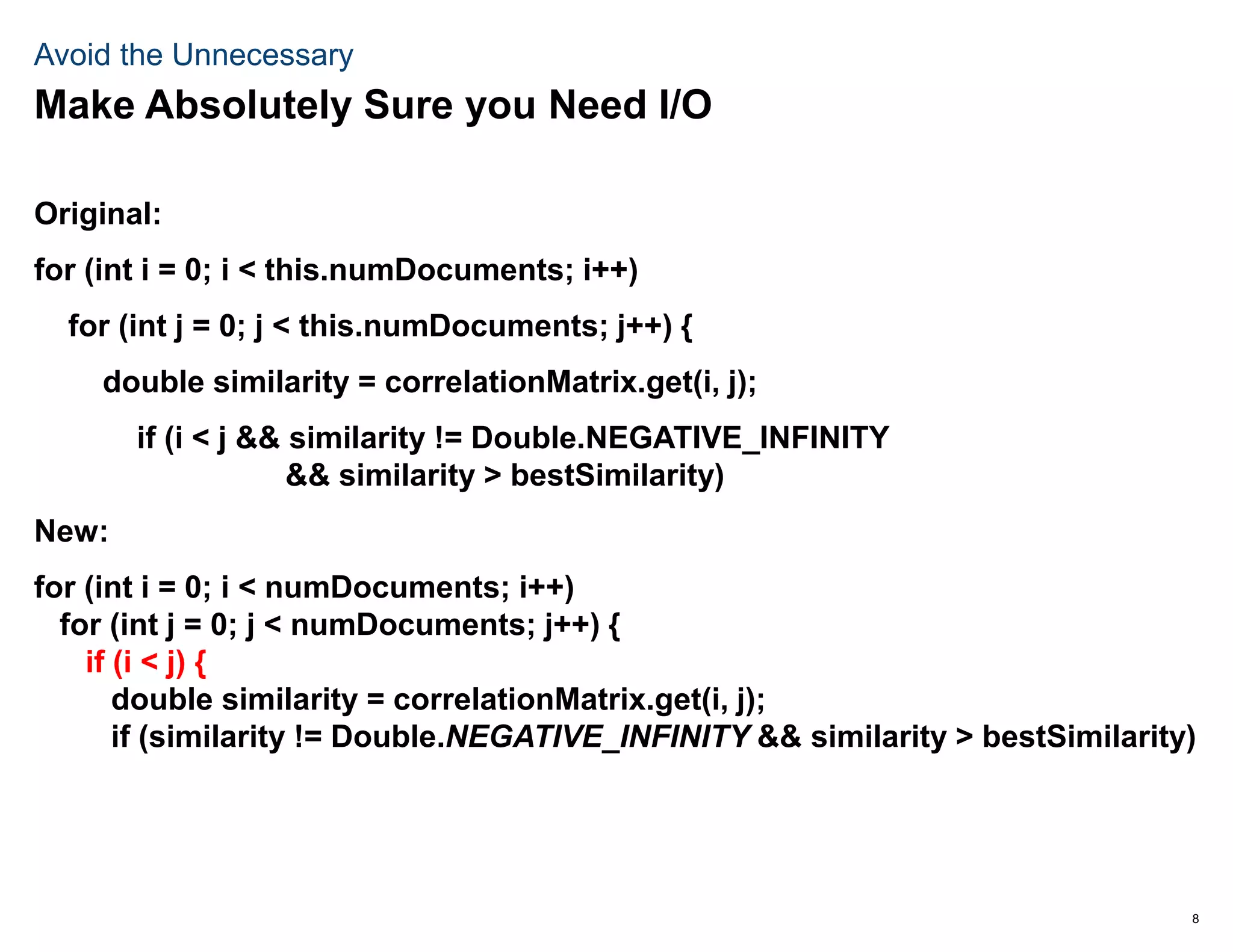 Avoid the Unnecessary

Make Absolutely Sure you Need I/O

Original:

for (int i = 0; i < this.numDocuments; i++)

for (int j = 0; j < this.numDocuments; j++) {

double similarity = correlationMatrix.get(i, j);

if (i < j && similarity != Double.NEGATIVE_INFINITY && similarity > bestSimilarity)

New:

for (int i = 0; i < numDocuments; i++)
for (int j = 0; j < numDocuments; j++) {
if (i < j) {
double similarity = correlationMatrix.get(i, j);
if (similarity != Double.NEGATIVE_INFINITY && similarity > bestSimilarity)

8